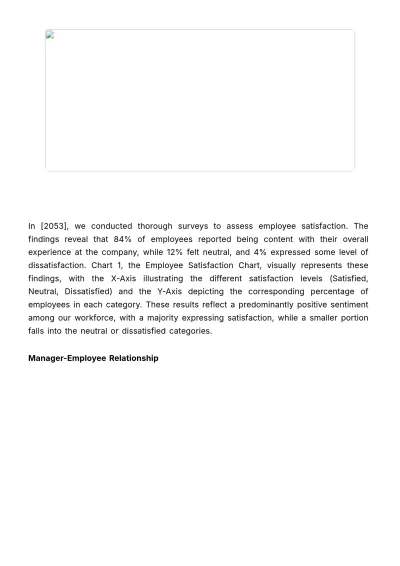 In [2053], we conducted thorough surveys to assess employee satisfaction. The findings reveal that 84% of employees reported being content with their overall experience at the company, while 12% felt neutral, and 4% expressed some level of dissatisfaction. Chart 1, the Employee Satisfaction Chart, visually represents these findings, with the X-Axis illustrating the different satisfaction levels (Satisfied, Neutral, Dissatisfied) and the Y-Axis depicting the corresponding percentage of employees in each category. These results reflect a predominantly positive sentiment among our workforce, with a majority expressing satisfaction, while a smaller portion falls into the neutral or dissatisfied categories.

Manager-Employee Relationship